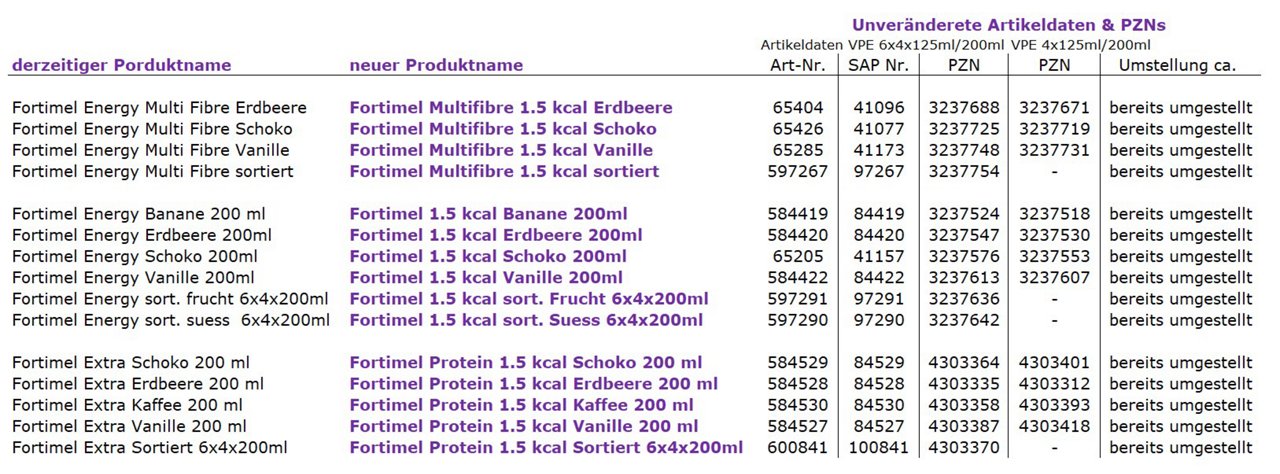 Unveränderete Artikeldaten & PZNs

Artikeldaten VPE 6x4x125ml/200ml VPE 4x125ml/200ml

| derzeitiger Porduktname | neuer Produktname | Art-Nr. | SAP Nr. | PZN | PZN | Umstellung ca. |
|---|---|---|---|---|---|---|
| Fortimel Energy Multi Fibre Erdbeere | Fortimel Multifibre 1.5 kcal Erdbeere | 65404 | 41096 | 3237688 | 3237671 | bereits umgestellt |
| Fortimel Energy Multi Fibre Schoko | Fortimel Multifibre 1.5 kcal Schoko | 65426 | 41077 | 3237725 | 3237719 | bereits umgestellt |
| Fortimel Energy Multi Fibre Vanille | Fortimel Multifibre 1.5 kcal Vanille | 65285 | 41173 | 3237748 | 3237731 | bereits umgestellt |
| Fortimel Energy Multi Fibre sortiert | Fortimel Multifibre 1.5 kcal sortiert | 597267 | 97267 | 3237754 | - | bereits umgestellt |
| Fortimel Energy Banane 200 ml | Fortimel 1.5 kcal Banane 200ml | 584419 | 84419 | 3237524 | 3237518 | bereits umgestellt |
| Fortimel Energy Erdbeere 200ml | Fortimel 1.5 kcal Erdbeere 200ml | 584420 | 84420 | 3237547 | 3237530 | bereits umgestellt |
| Fortimel Energy Schoko 200ml | Fortimel 1.5 kcal Schoko 200ml | 65205 | 41157 | 3237576 | 3237553 | bereits umgestellt |
| Fortimel Energy Vanille 200ml | Fortimel 1.5 kcal Vanille 200ml | 584422 | 84422 | 3237613 | 3237607 | bereits umgestellt |
| Fortimel Energy sort. frucht 6x4x200ml | Fortimel 1.5 kcal sort. Frucht 6x4x200ml | 597291 | 97291 | 3237636 | - | bereits umgestellt |
| Fortimel Energy sort. suess 6x4x200ml | Fortimel 1.5 kcal sort. Suess 6x4x200ml | 597290 | 97290 | 3237642 | - | bereits umgestellt |
| Fortimel Extra Schoko 200 ml | Fortimel Protein 1.5 kcal Schoko 200 ml | 584529 | 84529 | 4303364 | 4303401 | bereits umgestellt |
| Fortimel Extra Erdbeere 200 ml | Fortimel Protein 1.5 kcal Erdbeere 200 ml | 584528 | 84528 | 4303335 | 4303312 | bereits umgestellt |
| Fortimel Extra Kaffee 200 ml | Fortimel Protein 1.5 kcal Kaffee 200 ml | 584530 | 84530 | 4303358 | 4303393 | bereits umgestellt |
| Fortimel Extra Vanille 200 ml | Fortimel Protein 1.5 kcal Vanille 200 ml | 584527 | 84527 | 4303387 | 4303418 | bereits umgestellt |
| Fortimel Extra Sortiert 6x4x200ml | Fortimel Protein 1.5 kcal Sortiert 6x4x200ml | 600841 | 100841 | 4303370 | - | bereits umgestellt |